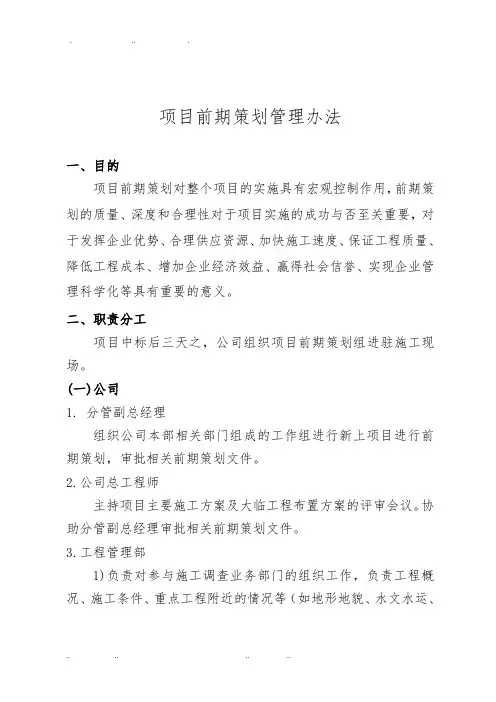 项目前期策划管理办法

一、目的

项目前期策划对整个项目的实施具有宏观控制作用，前期策划的质量、深度和合理性对于项目实施的成功与否至关重要，对于发挥企业优势、合理供应资源、加快施工速度、保证工程质量、降低工程成本、增加企业经济效益、赢得社会信誉、实现企业管理科学化等具有重要的意义。

二、职责分工

项目中标后三天之，公司组织项目前期策划组进驻施工现场。

(一)公司

1. 分管副总经理

组织公司本部相关部门组成的工作组进行新上项目进行前期策划，审批相关前期策划文件。

2.公司总工程师

主持项目主要施工方案及大临工程布置方案的评审会议。协助分管副总经理审批相关前期策划文件。

3.工程管理部

1)负责对参与施工调查业务部门的组织工作，负责工程概况、施工条件、重点工程附近的情况等（如地形地貌、水文水运、